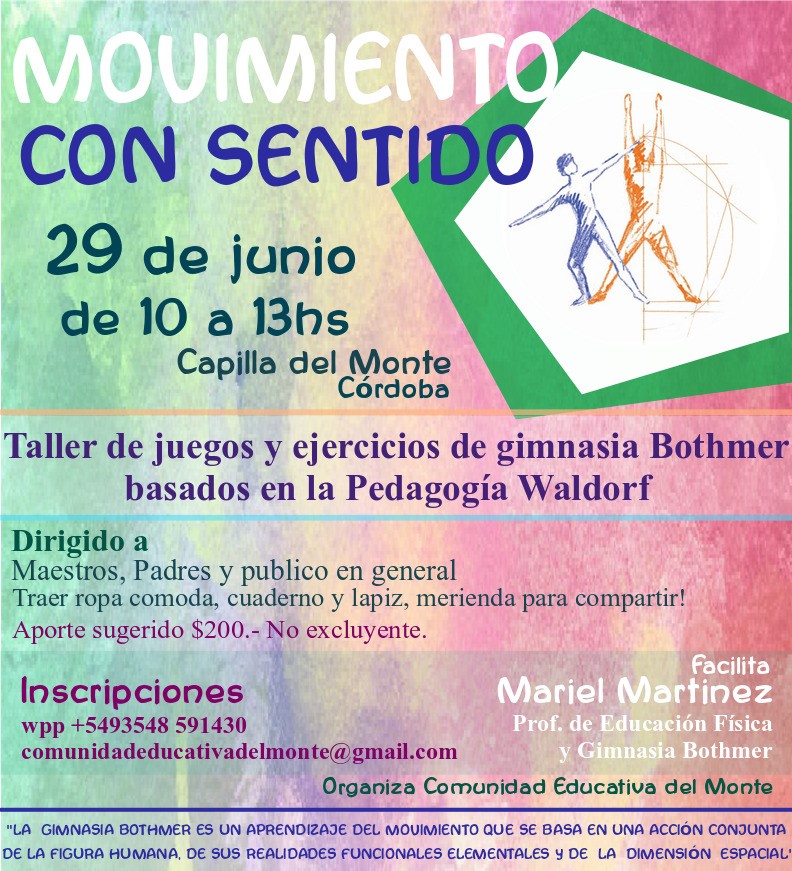 MOVIMIENTO
CON SENTIDO

29 de junio
de 10 a 13hs
Capilla del Monte
Córdoba

Taller de juegos y ejercicios de gimnasia Bothmer basados en la Pedagogía Waldorf

Dirigido a
Maestros, Padres y publico en general
Traer ropa comoda, cuaderno y lapiz, merienda para compartir!
Aporte sugerido $200.- No excluyente.

Inscripciones
wpp +5493548 591430
comunidadeducativadelmonte@gmail.com

Facilita
Mariel Martinez
Prof. de Educación Física
y Gimnasia Bothmer

Organiza Comunidad Educativa del Monte

"LA GIMNASIA BOTHMER ES UN APRENDIZAJE DEL MOVIMIENTO QUE SE BASA EN UNA ACCIÓN CONJUNTA DE LA FIGURA HUMANA, DE SUS REALIDADES FUNCIONALES ELEMENTALES Y DE LA DIMENSIÓN ESPACIAL"